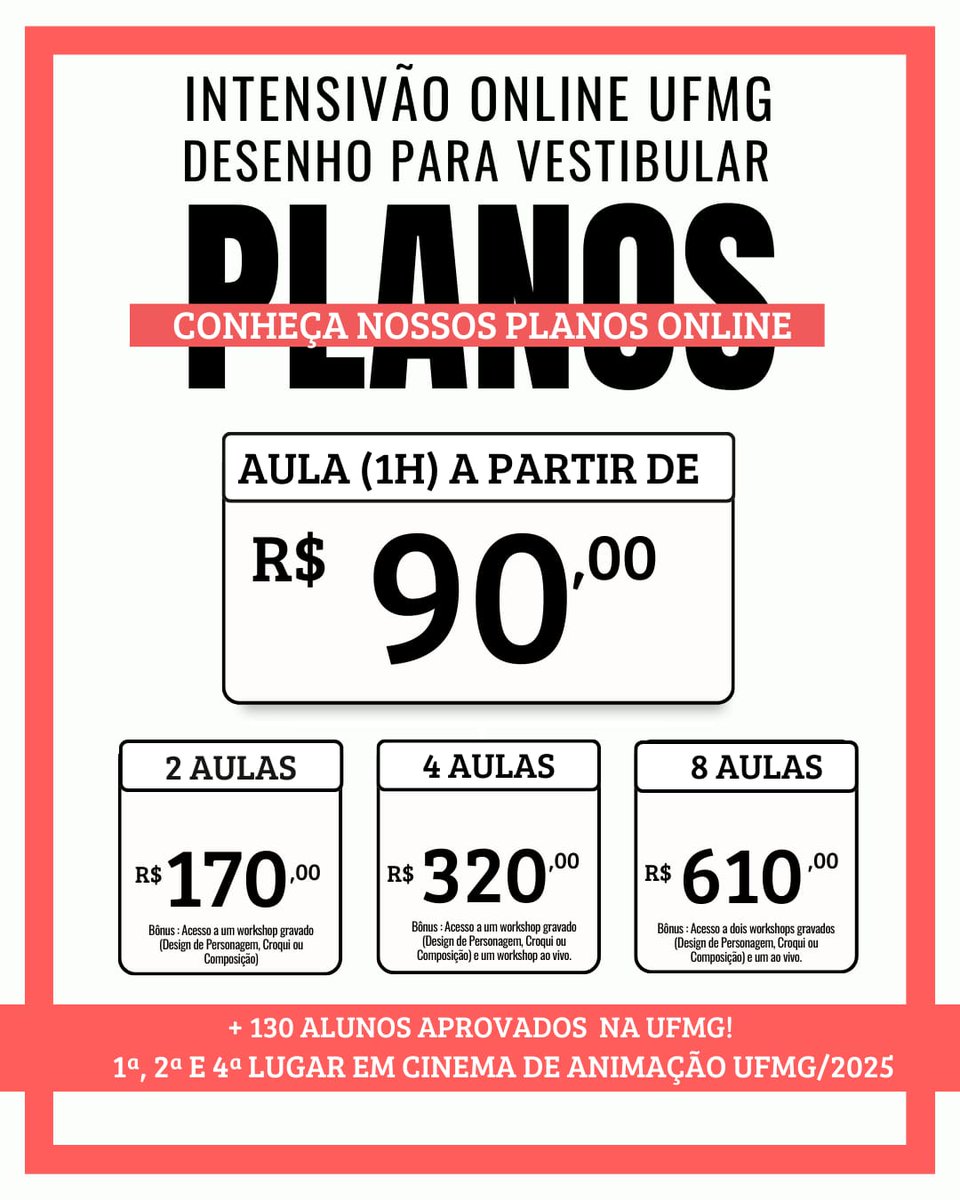 INTENSIVÃO ONLINE UFMG
DESENHO PARA VESTIBULAR

PLANOS

CONHEÇA NOSSOS PLANOS ONLINE

AULA (1H) A PARTIR DE

R$ 90,00

2 AULAS

R$ 170,00

Bônus : Acesso a um workshop gravado (Design de Personagem, Croqui ou Composição)

4 AULAS

R$ 320,00

Bônus : Acesso a um workshop gravado (Design de Personagem, Croqui ou Composição) e um workshop ao vivo.

8 AULAS

R$ 610,00

Bônus : Acesso a dois workshops gravados (Design de Personagem, Croqui ou Composição) e um ao vivo.

+ 130 ALUNOS APROVADOS NA UFMG!
1ª, 2ª E 4ª LUGAR EM CINEMA DE ANIMAÇÃO UFMG/2025